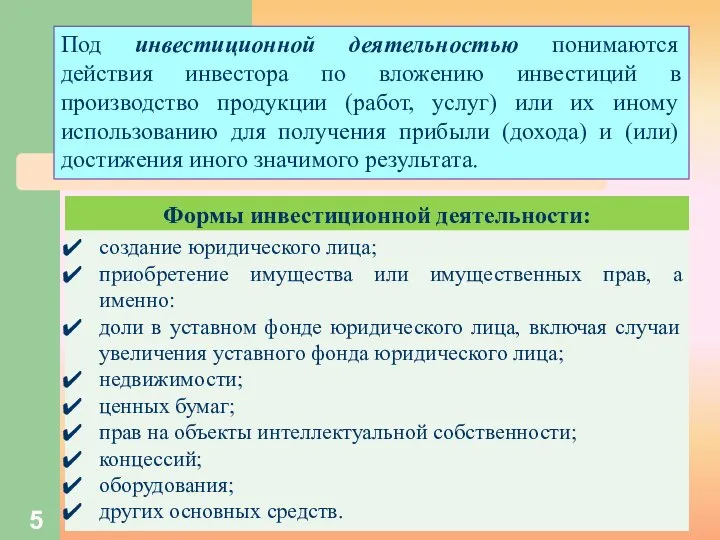 Под инвестиционной деятельностью понимаются действия инвестора по вложению инвестиций в производство продукции (работ, услуг) или их иному использованию для получения прибыли (дохода) и (или) достижения иного значимого результата.

Формы инвестиционной деятельности:

✔ создание юридического лица;
✔ приобретение имущества или имущественных прав, а именно:
✔ доли в уставном фонде юридического лица, включая случаи увеличения уставного фонда юридического лица;
✔ недвижимости;
✔ ценных бумаг;
✔ прав на объекты интеллектуальной собственности;
✔ концессий;
✔ оборудования;
✔ других основных средств.

5